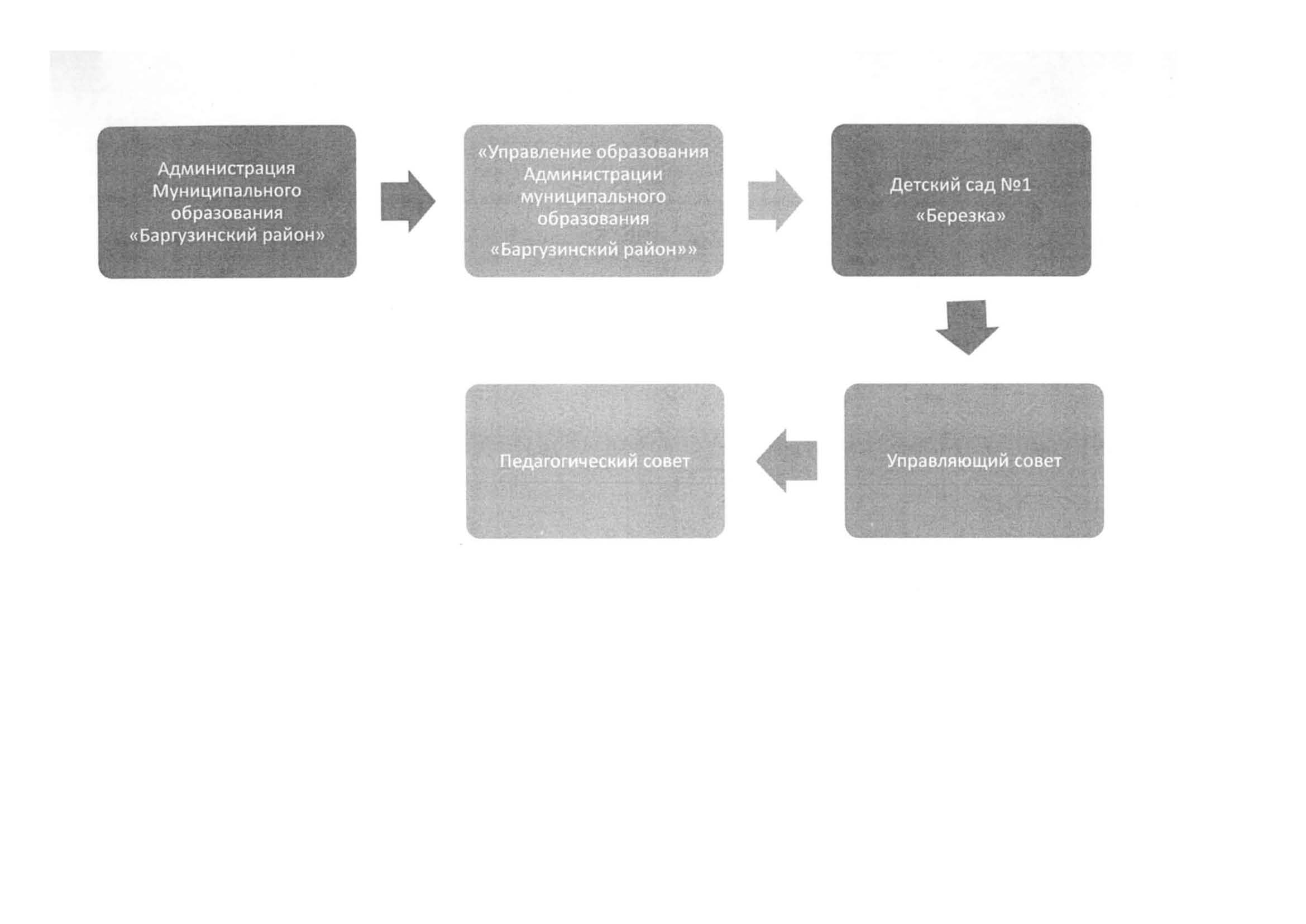 Администрация Муниципального образования «Баргузинский район»

«Управление образования Администрации муниципального образования

«Баргузинский район»»

Детский сад №1

«Березка»

Управляющий совет

Педагогический совет